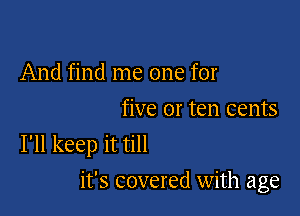 And find me one for

five or ten cents

I'll keep it till

it's covered with age